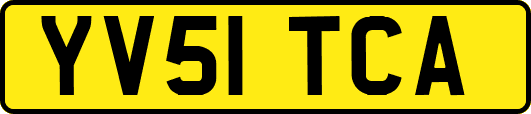 YV51 TCA